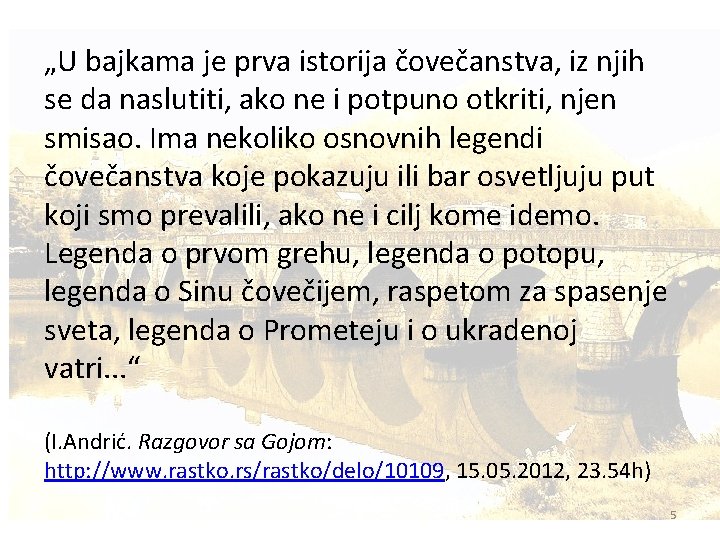 „U bajkama je prva istorija čovečanstva, iz njih se da naslutiti, ako ne i potpuno otkriti, njen smisao. Ima nekoliko osnovnih legendi čovečanstva koje pokazuju ili bar osvetljuju put koji smo prevalili, ako ne i cilj kome idemo. Legenda o prvom grehu, legenda o potopu, legenda o Sinu čovečijem, raspetom za spasenje sveta, legenda o Prometeju i o ukradenoj vatri...“

(I.Andrić. Razgovor sa Gojom: http://www.rastko.rs/rastko/delo/10109, 15.05.2012, 23.54h)

5